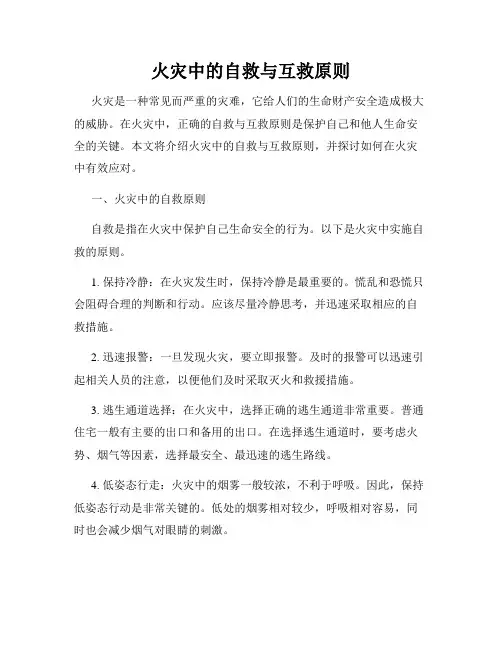 火灾中的自救与互救原则

火灾是一种常见而严重的灾难，它给人们的生命财产安全造成极大的威胁。在火灾中，正确的自救与互救原则是保护自己和他人生命安全的关键。本文将介绍火灾中的自救与互救原则，并探讨如何在火灾中有效应对。

一、火灾中的自救原则

自救是指在火灾中保护自己生命安全的行为。以下是火灾中实施自救的原则。

1. 保持冷静：在火灾发生时，保持冷静是最重要的。慌乱和恐慌只会阻碍合理的判断和行动。应该尽量冷静思考，并迅速采取相应的自救措施。

2. 迅速报警：一旦发现火灾，要立即报警。及时的报警可以迅速引起相关人员的注意，以便他们及时采取灭火和救援措施。

3. 逃生通道选择：在火灾中，选择正确的逃生通道非常重要。普通住宅一般有主要的出口和备用的出口。在选择逃生通道时，要考虑火势、烟气等因素，选择最安全、最迅速的逃生路线。

4. 低姿态行走：火灾中的烟雾一般较浓，不利于呼吸。因此，保持低姿态行动是非常关键的。低处的烟雾相对较少，呼吸相对容易，同时也会减少烟气对眼睛的刺激。